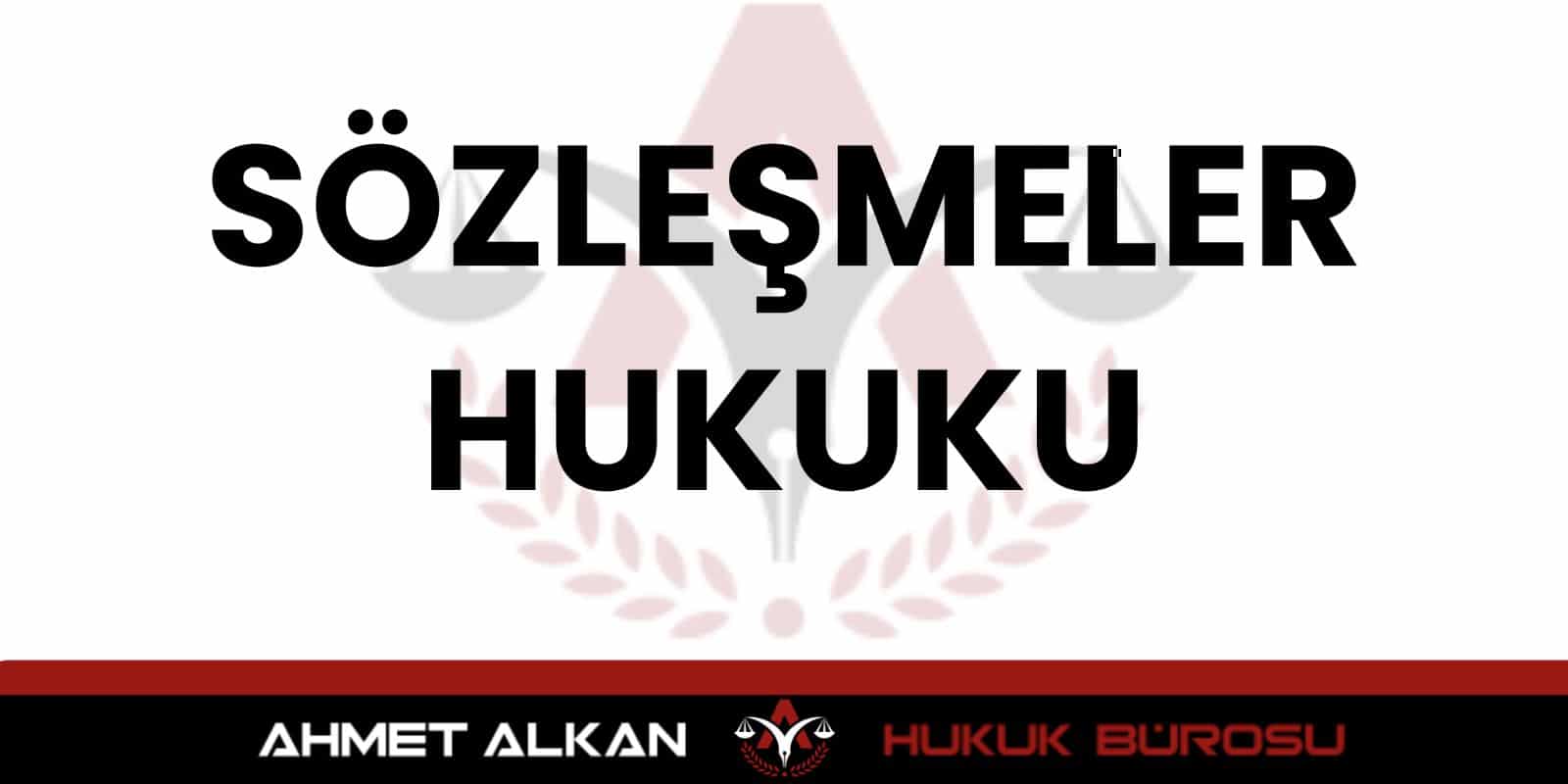 SÖZLEŞMELER HUKUKU

AHMET ALKAN HUKUK BÜROSU